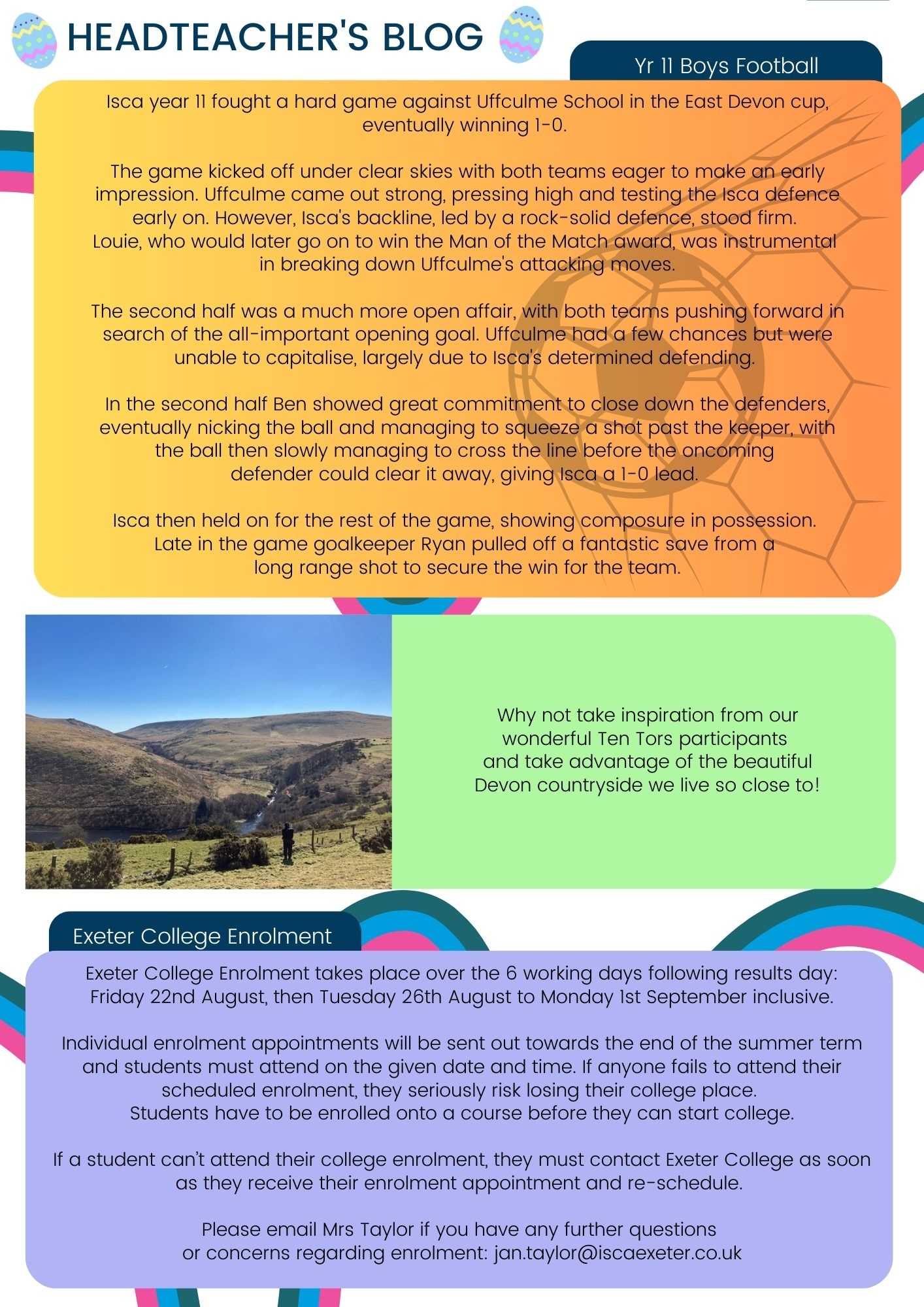 HEADTEACHER'S BLOG

Yr 11 Boys Football

Isca year 11 fought a hard game against Uffculme School in the East Devon cup, eventually winning 1-0.

The game kicked off under clear skies with both teams eager to make an early impression. Uffculme came out strong, pressing high and testing the Isca defence early on. However, Isca's backline, led by a rock-solid defence, stood firm. Louie, who would later go on to win the Man of the Match award, was instrumental in breaking down Uffculme's attacking moves.

The second half was a much more open affair, with both teams pushing forward in search of the all-important opening goal. Uffculme had a few chances but were unable to capitalise, largely due to Isca's determined defending.

In the second half Ben showed great commitment to close down the defenders, eventually nicking the ball and managing to squeeze a shot past the keeper, with the ball then slowly managing to cross the line before the oncoming defender could clear it away, giving Isca a 1-0 lead.

Isca then held on for the rest of the game, showing composure in possession. Late in the game goalkeeper Ryan pulled off a fantastic save from a long range shot to secure the win for the team.

Why not take inspiration from our wonderful Ten Tors participants and take advantage of the beautiful Devon countryside we live so close to!

Exeter College Enrolment

Exeter College Enrolment takes place over the 6 working days following results day: Friday 22nd August, then Tuesday 26th August to Monday 1st September inclusive.

Individual enrolment appointments will be sent out towards the end of the summer term and students must attend on the given date and time. If anyone fails to attend their scheduled enrolment, they seriously risk losing their college place. Students have to be enrolled onto a course before they can start college.

If a student can't attend their college enrolment, they must contact Exeter College as soon as they receive their enrolment appointment and re-schedule.

Please email Mrs Taylor if you have any further questions or concerns regarding enrolment: jan.taylor@iscaexeter.co.uk